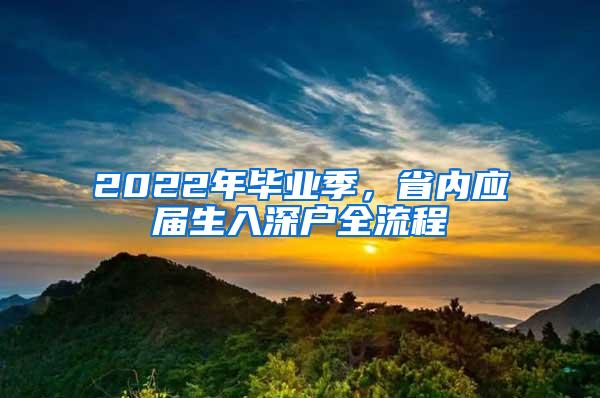 2022年毕业季，省内应届生入深户全流程